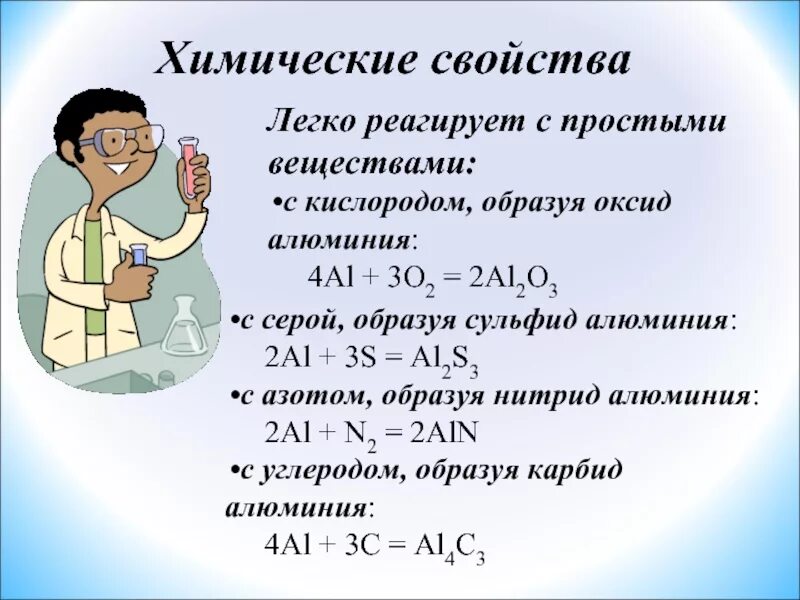 Химические свойства

Легко реагирует с простыми веществами:

•с кислородом, образуя оксид алюминия:

$4Al + 3O_2 = 2Al_2O_3$

•с серой, образуя сульфид алюминия:

$2Al + 3S = Al_2S_3$

•с азотом, образуя нитрид алюминия:

$2Al + N_2 = 2AlN$

•с углеродом, образуя карбид алюминия:

$4Al + 3C = Al_4C_3$